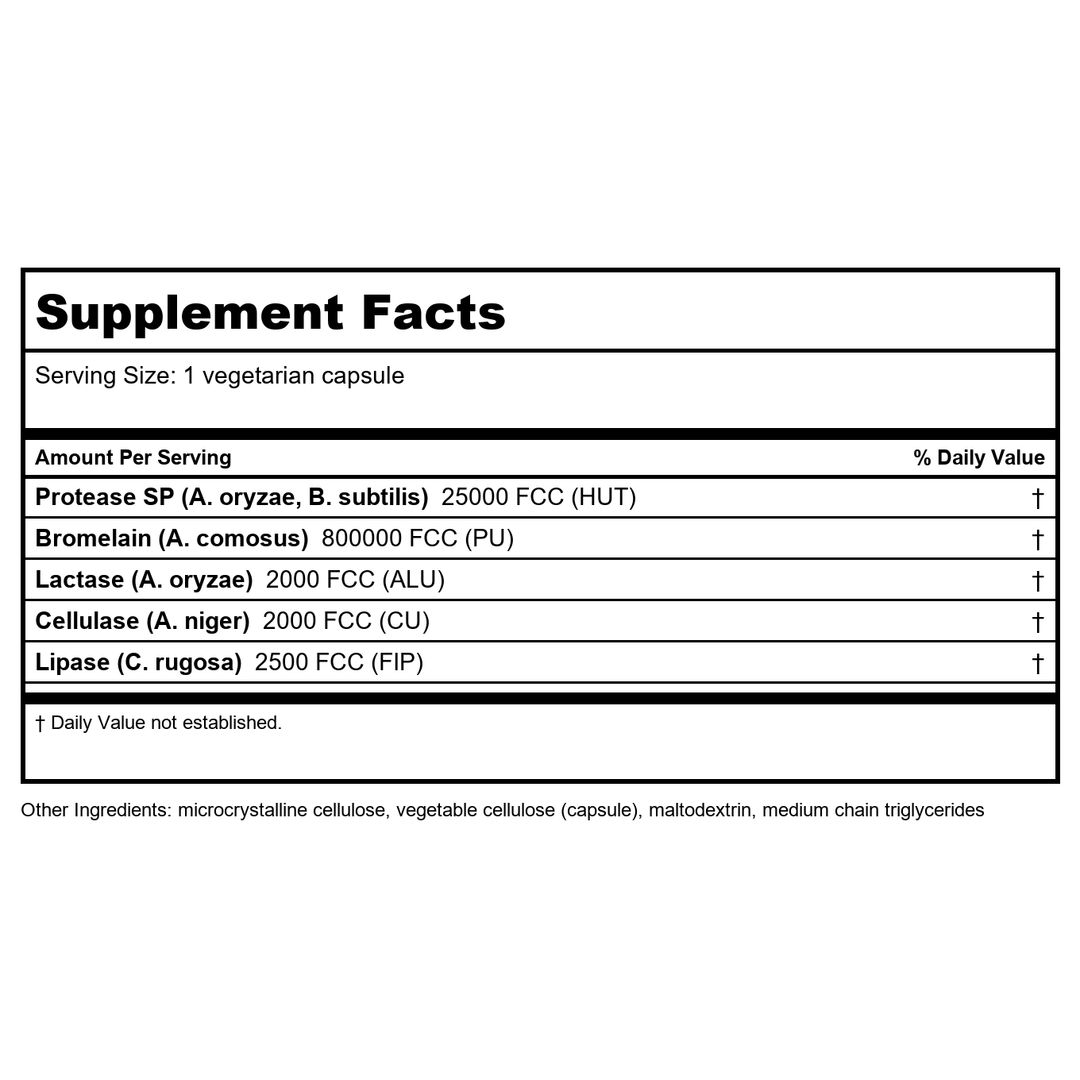 Supplement Facts

Serving Size: 1 vegetarian capsule

| Amount Per Serving | % Daily Value |
|---|---|
| Protease SP (A. oryzae, B. subtilis) 25000 FCC (HUT) | † |
| Bromelain (A. comosus) 800000 FCC (PU) | † |
| Lactase (A. oryzae) 2000 FCC (ALU) | † |
| Cellulase (A. niger) 2000 FCC (CU) | † |
| Lipase (C. rugosa) 2500 FCC (FIP) | † |

† Daily Value not established.

Other Ingredients: microcrystalline cellulose, vegetable cellulose (capsule), maltodextrin, medium chain triglycerides